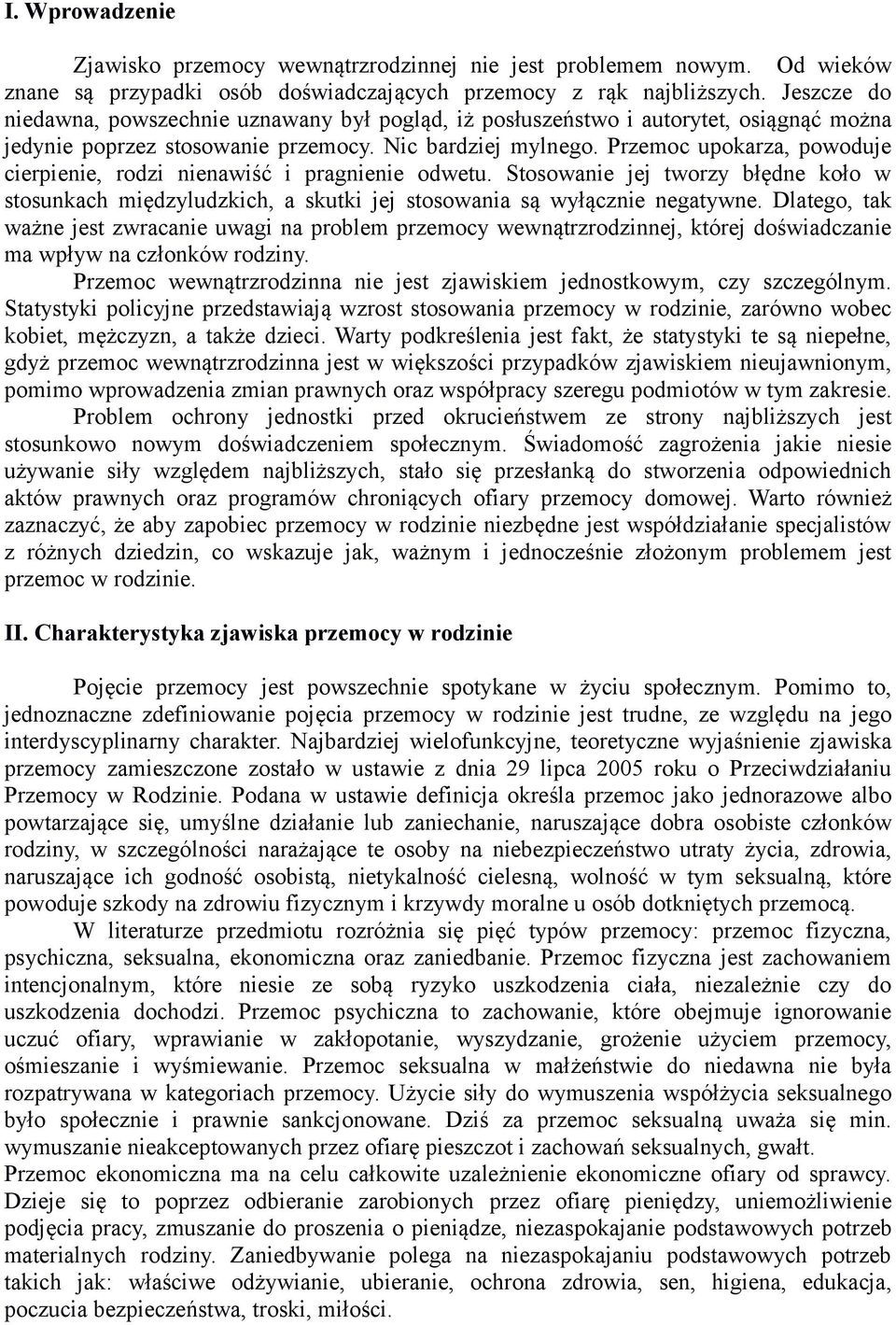 I. Wprowadzenie

Zjawisko przemocy wewnątrzrodzinnej nie jest problemem nowym. Od wieków znane są przypadki osób doświadczających przemocy z rąk najbliższych. Jeszcze do niedawna, powszechnie uznawany był pogląd, iż posłuszeństwo i autorytet, osiągnąć można jedynie poprzez stosowanie przemocy. Nic bardziej mylnego. Przemoc upokarza, powoduje cierpienie, rodzi nienawiść i pragnienie odwetu. Stosowanie jej tworzy błędne koło w stosunkach międzyludzkich, a skutki jej stosowania są wyłącznie negatywne. Dlatego, tak ważne jest zwracanie uwagi na problem przemocy wewnątrzrodzinnej, której doświadczanie ma wpływ na członków rodziny.

Przemoc wewnątrzrodzinna nie jest zjawiskiem jednostkowym, czy szczególnym. Statystyki policyjne przedstawiają wzrost stosowania przemocy w rodzinie, zarówno wobec kobiet, mężczyzn, a także dzieci. Warty podkreślenia jest fakt, że statystyki te są niepełne, gdyż przemoc wewnątrzrodzinna jest w większości przypadków zjawiskiem nieujawnionym, pomimo wprowadzenia zmian prawnych oraz współpracy szeregu podmiotów w tym zakresie.

Problem ochrony jednostki przed okrucieństwem ze strony najbliższych jest stosunkowo nowym doświadczeniem społecznym. Świadomość zagrożenia jakie niesie używanie siły względem najbliższych, stało się przesłanką do stworzenia odpowiednich aktów prawnych oraz programów chroniących ofiary przemocy domowej. Warto również zaznaczyć, że aby zapobiec przemocy w rodzinie niezbędne jest współdziałanie specjalistów z różnych dziedzin, co wskazuje jak, ważnym i jednocześnie złożonym problemem jest przemoc w rodzinie.

II. Charakterystyka zjawiska przemocy w rodzinie

Pojęcie przemocy jest powszechnie spotykane w życiu społecznym. Pomimo to, jednoznaczne zdefiniowanie pojęcia przemocy w rodzinie jest trudne, ze względu na jego interdyscyplinarny charakter. Najbardziej wielofunkcyjne, teoretyczne wyjaśnienie zjawiska przemocy zamieszczone zostało w ustawie z dnia 29 lipca 2005 roku o Przeciwdziałaniu Przemocy w Rodzinie. Podana w ustawie definicja określa przemoc jako jednorazowe albo powtarzające się, umyślne działanie lub zaniechanie, naruszające dobra osobiste członków rodziny, w szczególności narażające te osoby na niebezpieczeństwo utraty życia, zdrowia, naruszające ich godność osobistą, nietykalność cielesną, wolność w tym seksualną, które powoduje szkody na zdrowiu fizycznym i krzywdy moralne u osób dotkniętych przemocą.

W literaturze przedmiotu rozróżnia się pięć typów przemocy: przemoc fizyczna, psychiczna, seksualna, ekonomiczna oraz zaniedbanie. Przemoc fizyczna jest zachowaniem intencjonalnym, które niesie ze sobą ryzyko uszkodzenia ciała, niezależnie czy do uszkodzenia dochodzi. Przemoc psychiczna to zachowanie, które obejmuje ignorowanie uczuć ofiary, wprawianie w zakłopotanie, wyszydzanie, grożenie użyciem przemocy, ośmieszanie i wyśmiewanie. Przemoc seksualna w małżeństwie do niedawna nie była rozpatrywana w kategoriach przemocy. Użycie siły do wymuszenia współżycia seksualnego było społecznie i prawnie sankcjonowane. Dziś za przemoc seksualną uważa się min. wymuszanie nieakceptowanych przez ofiarę pieszczot i zachowań seksualnych, gwałt.
Przemoc ekonomiczna ma na celu całkowite uzależnienie ekonomiczne ofiary od sprawcy. Dzieje się to poprzez odbieranie zarobionych przez ofiarę pieniędzy, uniemożliwienie podjęcia pracy, zmuszanie do proszenia o pieniądze, niezaspokajanie podstawowych potrzeb materialnych rodziny. Zaniedbywanie polega na niezaspokajaniu podstawowych potrzeb takich jak: właściwe odżywianie, ubieranie, ochrona zdrowia, sen, higiena, edukacja, poczucia bezpieczeństwa, troski, miłości.